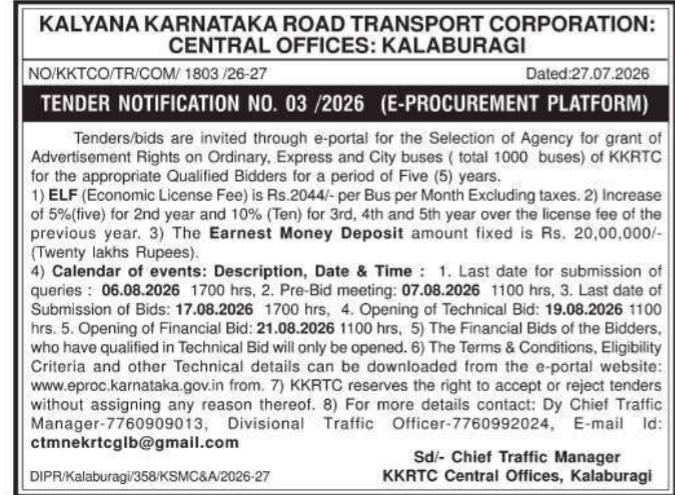 KALYANA KARNATAKA ROAD TRANSPORT CORPORATION: CENTRAL OFFICES: KALABURAGI

NO/KKTCO/TR/COM/ 1803 /26-27

Dated:27.07.2026

TENDER NOTIFICATION NO. 03 /2026 (E-PROCUREMENT PLATFORM)

Tenders/bids are invited through e-portal for the Selection of Agency for grant of Advertisement Rights on Ordinary, Express and City buses ( total 1000 buses) of KKRTC for the appropriate Qualified Bidders for a period of Five (5) years.
1) ELF (Economic License Fee) is Rs.2044/- per Bus per Month Excluding taxes. 2) Increase of 5%(five) for 2nd year and 10% (Ten) for 3rd, 4th and 5th year over the license fee of the previous year. 3) The Earnest Money Deposit amount fixed is Rs. 20,00,000/- (Twenty lakhs Rupees).
4) Calendar of events: Description, Date & Time : 1. Last date for submission of queries : 06.08.2026 1700 hrs, 2. Pre-Bid meeting: 07.08.2026 1100 hrs, 3. Last date of Submission of Bids: 17.08.2026 1700 hrs, 4. Opening of Technical Bid: 19.08.2026 1100 hrs. 5. Opening of Financial Bid: 21.08.2026 1100 hrs, 5) The Financial Bids of the Bidders, who have qualified in Technical Bid will only be opened. 6) The Terms & Conditions, Eligibility Criteria and other Technical details can be downloaded from the e-portal website: www.eproc.karnataka.gov.in from. 7) KKRTC reserves the right to accept or reject tenders without assigning any reason thereof. 8) For more details contact: Dy Chief Traffic Manager-7760909013, Divisional Traffic Officer-7760992024, E-mail Id: ctmnekrtcglb@gmail.com

Sd/- Chief Traffic Manager
KKRTC Central Offices, Kalaburagi

DIPR/Kalaburagi/358/KSMC&A/2026-27